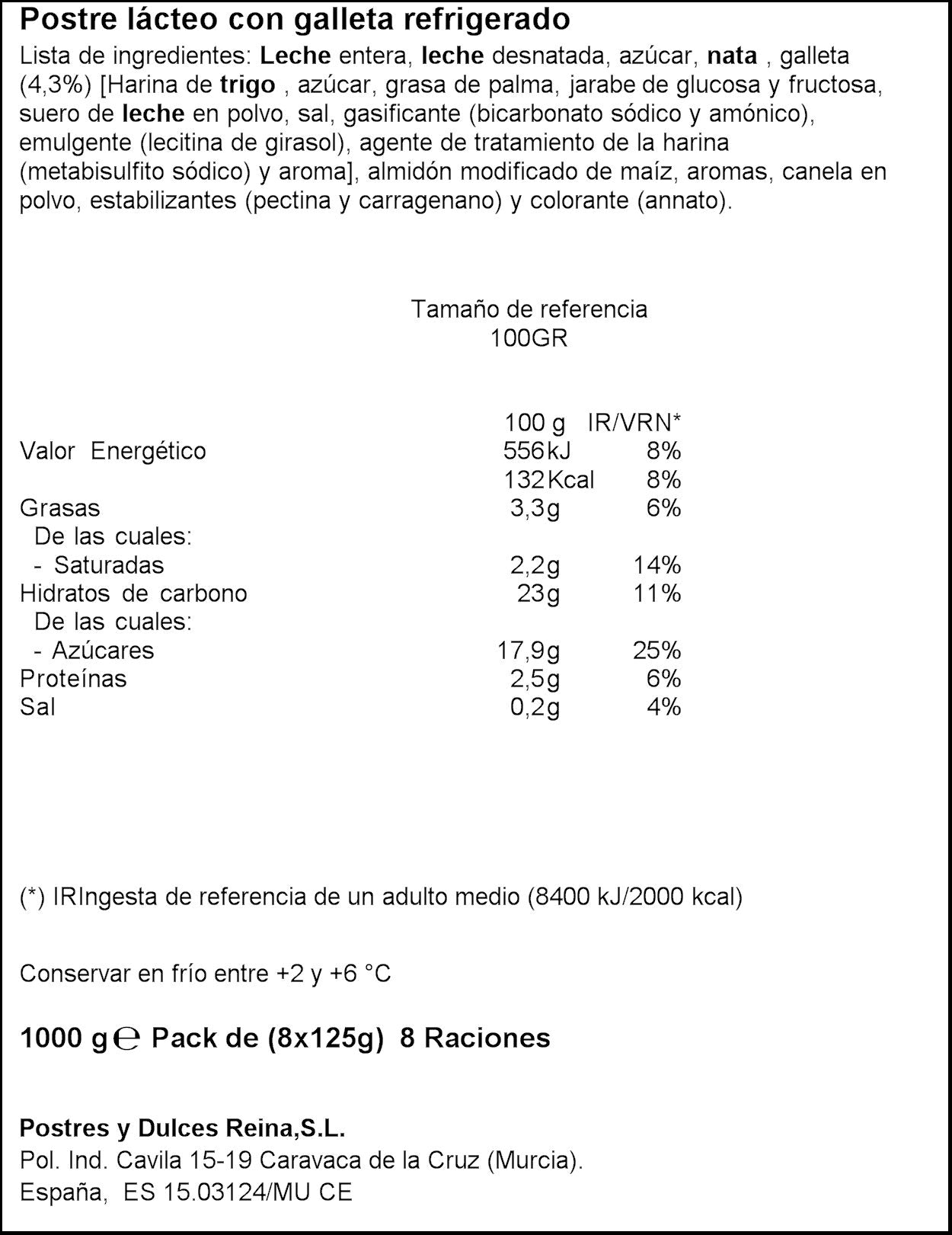 Postre lácteo con galleta refrigerado

Lista de ingredientes: Leche entera, leche desnatada, azúcar, nata , galleta (4,3%) [Harina de trigo , azúcar, grasa de palma, jarabe de glucosa y fructosa, suero de leche en polvo, sal, gasificante (bicarbonato sódico y amónico), emulgente (lecitina de girasol), agente de tratamiento de la harina (metabisulfito sódico) y aroma], almidón modificado de maíz, aromas, canela en polvo, estabilizantes (pectina y carragenano) y colorante (annato).

Tamaño de referencia
100GR

| | 100 g | IR/VRN* |
|---|---|---|
| Valor Energético | 556kJ | 8% |
| | 132Kcal | 8% |
| Grasas | 3,3g | 6% |
| De las cuales: | | |
| - Saturadas | 2,2g | 14% |
| Hidratos de carbono | 23g | 11% |
| De las cuales: | | |
| - Azúcares | 17,9g | 25% |
| Proteínas | 2,5g | 6% |
| Sal | 0,2g | 4% |

(*) IRIngesta de referencia de un adulto medio (8400 kJ/2000 kcal)

Conservar en frío entre +2 y +6 °C

1000 g ℮ Pack de (8x125g) 8 Raciones

Postres y Dulces Reina,S.L.
Pol. Ind. Cavila 15-19 Caravaca de la Cruz (Murcia).
España, ES 15.03124/MU CE